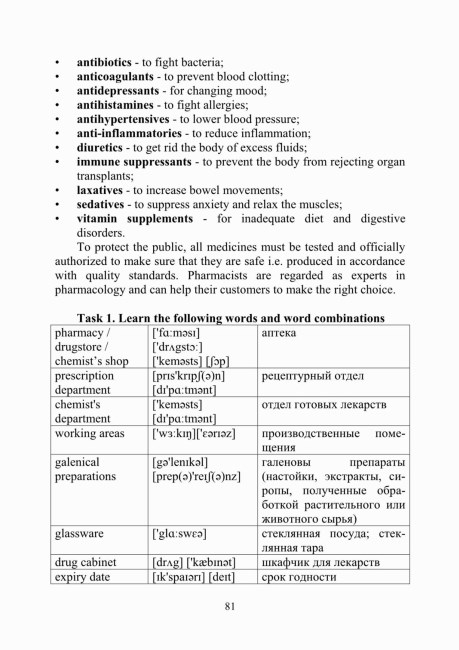 • **antibiotics** - to fight bacteria;
• **anticoagulants** - to prevent blood clotting;
• **antidepressants** - for changing mood;
• **antihistamines** - to fight allergies;
• **antihypertensives** - to lower blood pressure;
• **anti-inflammatories** - to reduce inflammation;
• **diuretics** - to get rid the body of excess fluids;
• **immune suppressants** - to prevent the body from rejecting organ transplants;
• **laxatives** - to increase bowel movements;
• **sedatives** - to suppress anxiety and relax the muscles;
• **vitamin supplements** - for inadequate diet and digestive disorders.

To protect the public, all medicines must be tested and officially authorized to make sure that they are safe i.e. produced in accordance with quality standards. Pharmacists are regarded as experts in pharmacology and can help their customers to make the right choice.

**Task 1. Learn the following words and word combinations**

| | | |
|---|---|---|
| pharmacy / drugstore / chemist's shop | ['fɑːməsɪ] ['drʌgstɔː] ['keməsts] [ʃɔp] | аптека |
| prescription department | [prɪs'krɪpʃ(ə)n] [dɪ'pɑːtmənt] | рецептурный отдел |
| chemist's department | ['keməsts] [dɪ'pɑːtmənt] | отдел готовых лекарств |
| working areas | ['wɜːkɪŋ]['ɛərɪəz] | производственные помещения |
| galenical preparations | [gə'lenɪkəl] [prep(ə)'reɪʃ(ə)nz] | галеновы препараты (настойки, экстракты, сиропы, полученные обработкой растительного или животного сырья) |
| glassware | ['glɑːswɛə] | стеклянная посуда; стеклянная тара |
| drug cabinet | [drʌg] ['kæbɪnət] | шкафчик для лекарств |
| expiry date | [ɪk'spaɪərɪ] [deɪt] | срок годности |

81